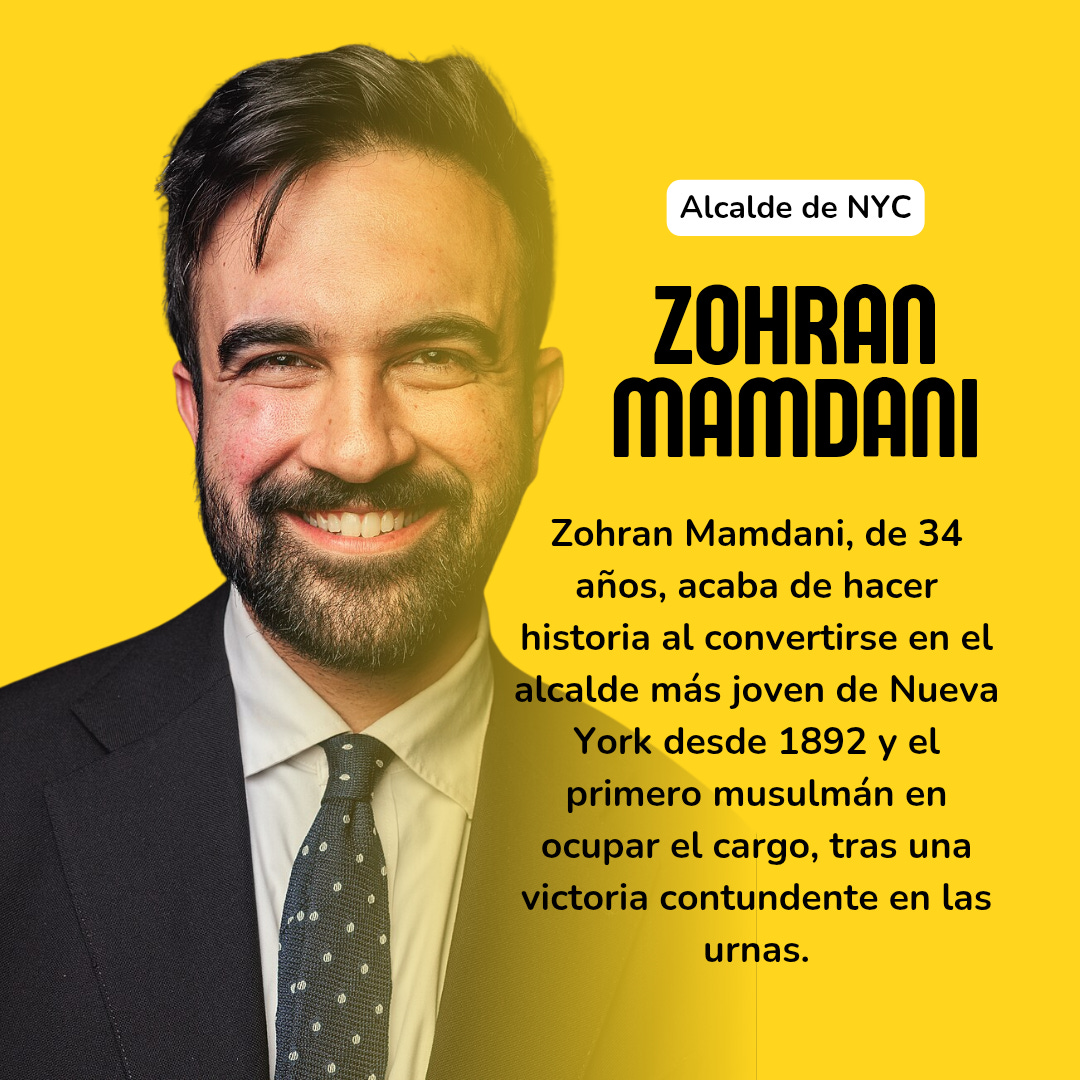 Alcalde de NYC

ZOHRAN MAMDANI

Zohran Mamdani, de 34 años, acaba de hacer historia al convertirse en el alcalde más joven de Nueva York desde 1892 y el primero musulmán en ocupar el cargo, tras una victoria contundente en las urnas.